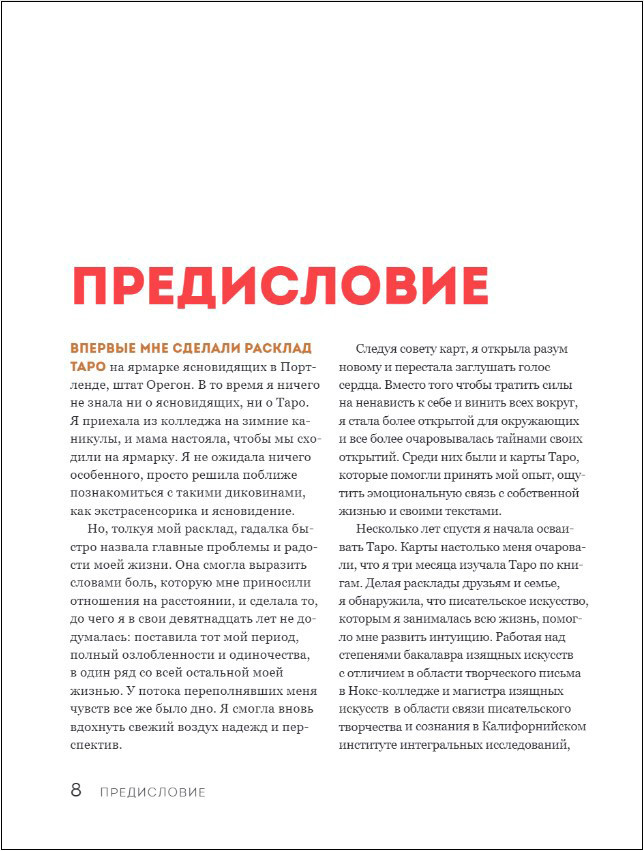 ПРЕДИСЛОВИЕ

ВПЕРВЫЕ МНЕ СДЕЛАЛИ РАСКЛАД ТАРО на ярмарке ясновидящих в Портленде, штат Орегон. В то время я ничего не знала ни о ясновидящих, ни о Таро. Я приехала из колледжа на зимние каникулы, и мама настояла, чтобы мы сходили на ярмарку. Я не ожидала ничего особенного, просто решила поближе познакомиться с такими диковинами, как экстрасенсорика и ясновидение.

Но, толкуя мой расклад, гадалка быстро назвала главные проблемы и радости моей жизни. Она смогла выразить словами боль, которую мне приносили отношения на расстоянии, и сделала то, до чего я в свои девятнадцать лет не додумалась: поставила тот мой период, полный озлобленности и одиночества, в один ряд со всей остальной моей жизнью. У потока переполнявших меня чувств все же было дно. Я смогла вновь вдохнуть свежий воздух надежд и перспектив.

Следуя совету карт, я открыла разум новому и перестала заглушать голос сердца. Вместо того чтобы тратить силы на ненависть к себе и винить всех вокруг, я стала более открытой для окружающих и все более очаровывалась тайнами своих открытий. Среди них были и карты Таро, которые помогли принять мой опыт, ощутить эмоциональную связь с собственной жизнью и своими текстами.

Несколько лет спустя я начала осваивать Таро. Карты настолько меня очаровали, что я три месяца изучала Таро по книгам. Делая расклады друзьям и семье, я обнаружила, что писательское искусство, которым я занималась всю жизнь, помогло мне развить интуицию. Работая над степенями бакалавра изящных искусств с отличием в области творческого письма в Нокс-колледже и магистра изящных искусств в области связи писательского творчества и сознания в Калифорнийском институте интегральных исследований,

8 ПРЕДИСЛОВИЕ